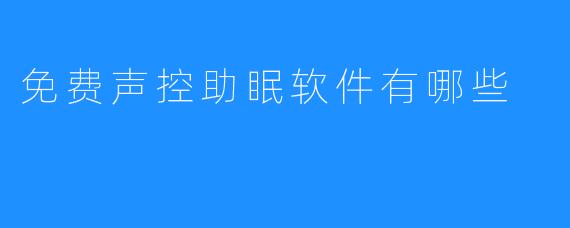 免费声控助眠软件有哪些